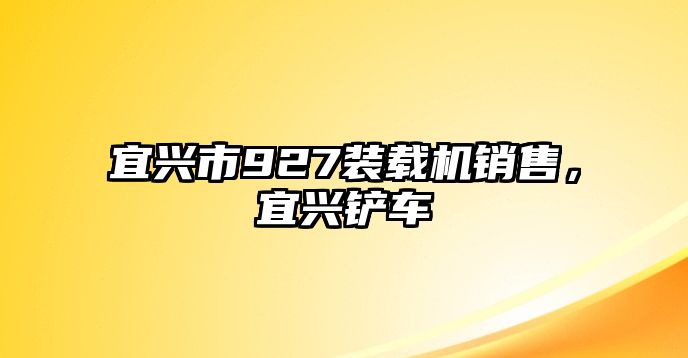 宜兴市927装载机销售，宜兴铲车